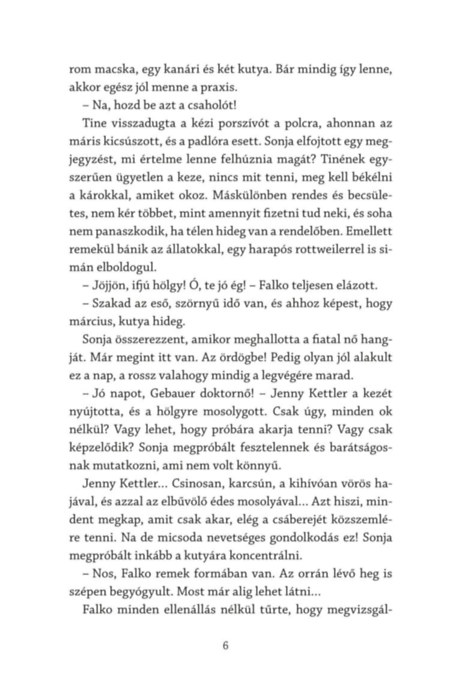 rom macska, egy kanári és két kutya. Bár mindig így lenne, akkor egész jól menne a praxis.

– Na, hozd be azt a csaholót!

Tine visszadugta a kézi porszívót a polcra, ahonnan az máris kicsúszott, és a padlóra esett. Sonja elfojtott egy megjegyzést, mi értelme lenne felhúznia magát? Tinének egyszerűen ügyetlen a keze, nincs mit tenni, meg kell békélni a károkkal, amiket okoz. Máskülönben rendes és becsületes, nem kér többet, mint amennyit fizetni tud neki, és soha nem panaszkodik, ha télen hideg van a rendelőben. Emellett remekül bánik az állatokkal, egy harapós rottweilerrel is simán elboldogul.

– Jöjjön, ifjú hölgy! Ó, te jó ég! – Falko teljesen elázott.

– Szakad az eső, szörnyű idő van, és ahhoz képest, hogy március, kutya hideg.

Sonja összerezzent, amikor meghallotta a fiatal nő hangját. Már megint itt van. Az ördögbe! Pedig olyan jól alakult ez a nap, a rossz valahogy mindig a legvégére marad.

– Jó napot, Gebauer doktornő! – Jenny Kettler a kezét nyújtotta, és a hölgyre mosolygott. Csak úgy, minden ok nélkül? Vagy lehet, hogy próbára akarja tenni? Vagy csak képzelődik? Sonja megpróbált fesztelennek és barátságosnak mutatkozni, ami nem volt könnyű.

Jenny Kettler... Csinosan, karcsún, a kihívóan vörös hajával, és azzal az elbűvölő édes mosolyával... Azt hiszi, mindent megkap, amit csak akar, elég a csáberejét közszemlére tenni. Na de micsoda nevetséges gondolkodás ez! Sonja megpróbált inkább a kutyára koncentrálni.

– Nos, Falko remek formában van. Az orrán lévő heg is szépen begyógyult. Most már alig lehet látni...

Falko minden ellenállás nélkül tűrte, hogy megvizsgál-

6